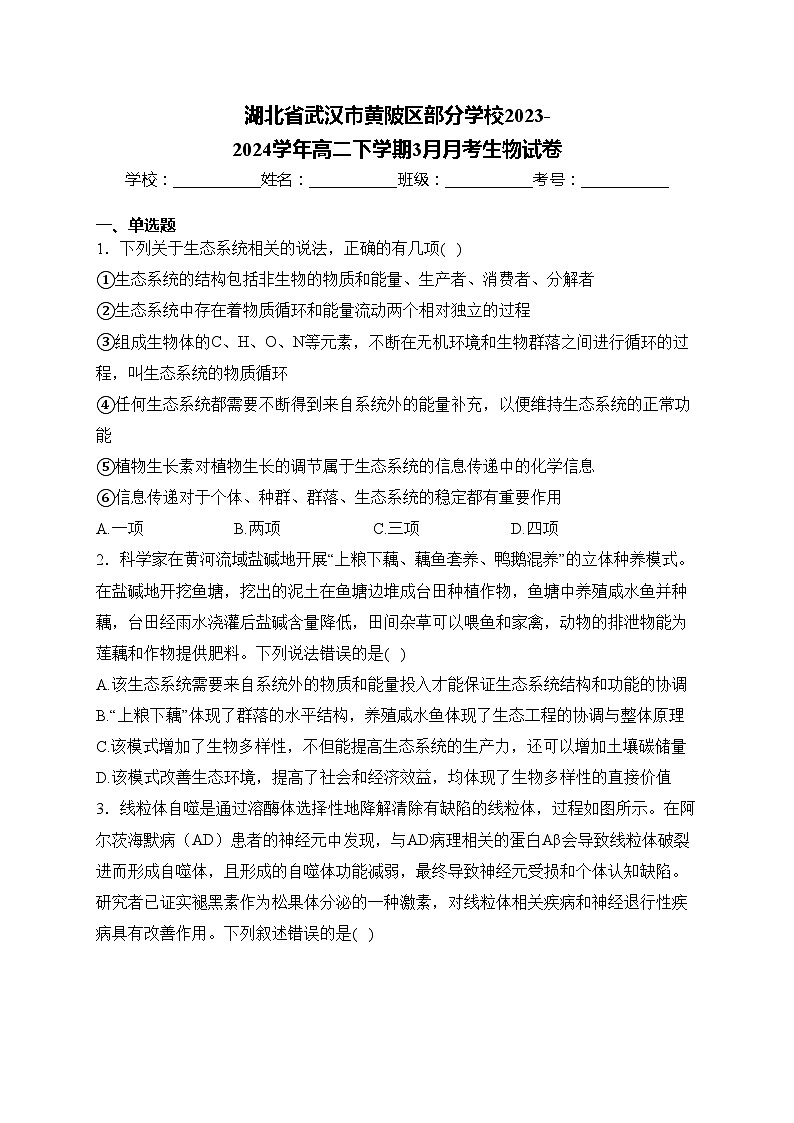 湖北省武汉市黄陂区部分学校2023-2024学年高二下学期3月月考生物试卷

学校：___________姓名：___________班级：___________考号：___________

一、单选题

1．下列关于生态系统相关的说法，正确的有几项( )

①生态系统的结构包括非生物的物质和能量、生产者、消费者、分解者

②生态系统中存在着物质循环和能量流动两个相对独立的过程

③组成生物体的C、H、O、N等元素，不断在无机环境和生物群落之间进行循环的过程，叫生态系统的物质循环

④任何生态系统都需要不断得到来自系统外的能量补充，以便维持生态系统的正常功能

⑤植物生长素对植物生长的调节属于生态系统的信息传递中的化学信息

⑥信息传递对于个体、种群、群落、生态系统的稳定都有重要作用

A.一项 B.两项 C.三项 D.四项

2．科学家在黄河流域盐碱地开展“上粮下藕、藕鱼套养、鸭鹅混养”的立体种养模式。在盐碱地开挖鱼塘，挖出的泥土在鱼塘边堆成台田种植作物，鱼塘中养殖咸水鱼并种藕，台田经雨水浇灌后盐碱含量降低，田间杂草可以喂鱼和家禽，动物的排泄物能为莲藕和作物提供肥料。下列说法错误的是( )

A.该生态系统需要来自系统外的物质和能量投入才能保证生态系统结构和功能的协调

B.“上粮下藕”体现了群落的水平结构，养殖咸水鱼体现了生态工程的协调与整体原理

C.该模式增加了生物多样性，不但能提高生态系统的生产力，还可以增加土壤碳储量

D.该模式改善生态环境，提高了社会和经济效益，均体现了生物多样性的直接价值

3．线粒体自噬是通过溶酶体选择性地降解清除有缺陷的线粒体，过程如图所示。在阿尔茨海默病（AD）患者的神经元中发现，与AD病理相关的蛋白Aβ会导致线粒体破裂进而形成自噬体，且形成的自噬体功能减弱，最终导致神经元受损和个体认知缺陷。研究者已证实褪黑素作为松果体分泌的一种激素，对线粒体相关疾病和神经退行性疾病具有改善作用。下列叙述错误的是( )